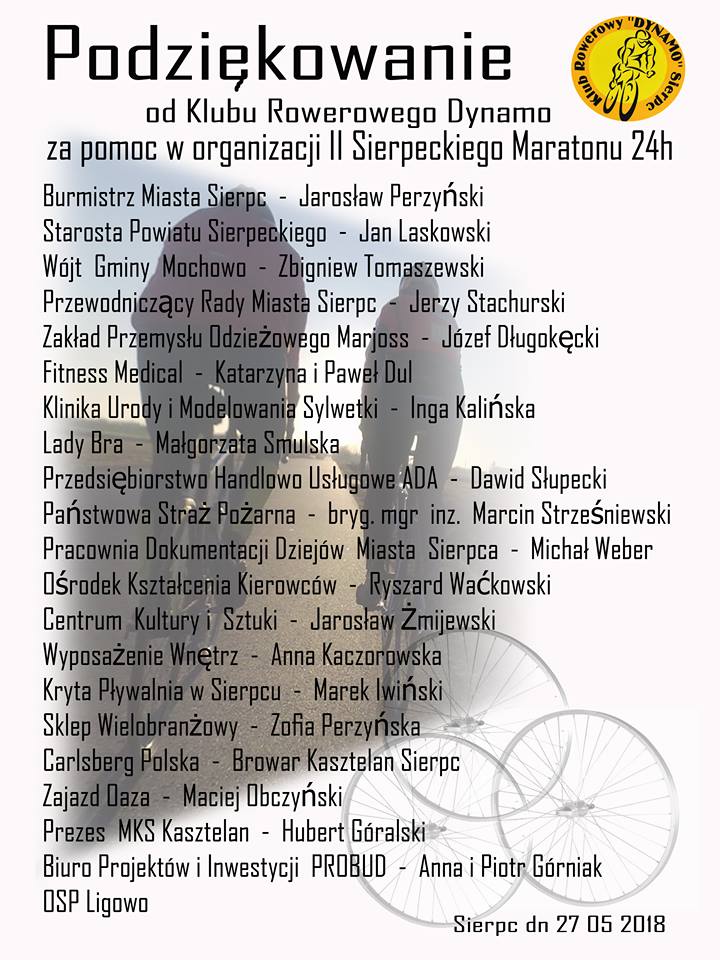 Podziękowanie

Klub Rowerowy "DYNAMO" Sierpc

od Klubu Rowerowego Dynamo
za pomoc w organizacji II Sierpeckiego Maratonu 24h

Burmistrz Miasta Sierpc - Jarosław Perzyński
Starosta Powiatu Sierpeckiego - Jan Laskowski
Wójt Gminy Mochowo - Zbigniew Tomaszewski
Przewodniczący Rady Miasta Sierpc - Jerzy Stachurski
Zakład Przemysłu Odzieżowego Marjoss - Józef Długokęcki
Fitness Medical - Katarzyna i Paweł Dul
Klinika Urody i Modelowania Sylwetki - Inga Kalińska
Lady Bra - Małgorzata Smulska
Przedsiębiorstwo Handlowo Usługowe ADA - Dawid Słupecki
Państwowa Straż Pożarna - bryg. mgr inż. Marcin Strześniewski
Pracownia Dokumentacji Dziejów Miasta Sierpca - Michał Weber
Ośrodek Kształcenia Kierowców - Ryszard Waćkowski
Centrum Kultury i Sztuki - Jarosław Żmijewski
Wyposażenie Wnętrz - Anna Kaczorowska
Kryta Pływalnia w Sierpcu - Marek Iwiński
Sklep Wielobranżowy - Zofia Perzyńska
Carlsberg Polska - Browar Kasztelan Sierpc
Zajazd Oaza - Maciej Obczyński
Prezes MKS Kasztelan - Hubert Góralski
Biuro Projektów i Inwestycji PROBUD - Anna i Piotr Górniak
OSP Ligowo

Sierpc dn 27 05 2018